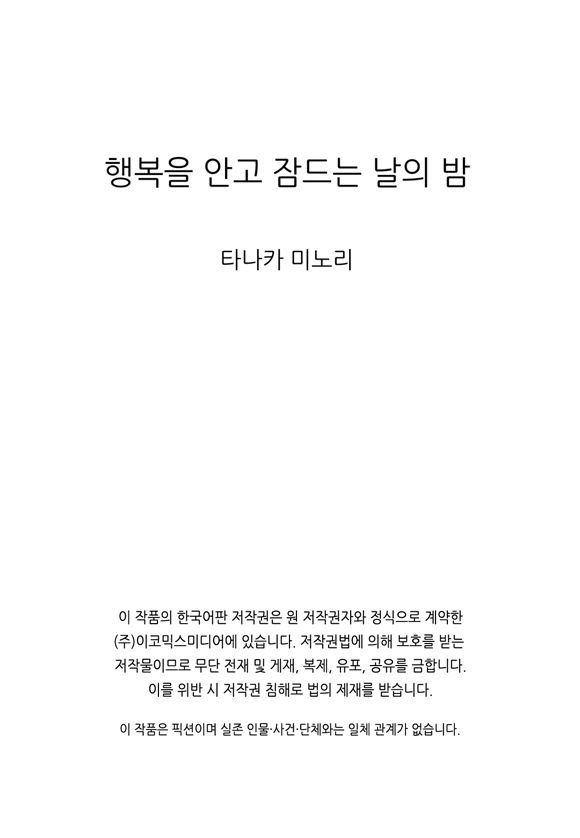 행복을 안고 잠드는 날의 밤

타나카 미노리

이 작품의 한국어판 저작권은 원 저작권자와 정식으로 계약한 (주)이코믹스미디어에 있습니다. 저작권법에 의해 보호를 받는 저작물이므로 무단 전재 및 게재, 복제, 유포, 공유를 금합니다. 이를 위반 시 저작권 침해로 법의 제재를 받습니다.

이 작품은 픽션이며 실존 인물·사건·단체와는 일체 관계가 없습니다.